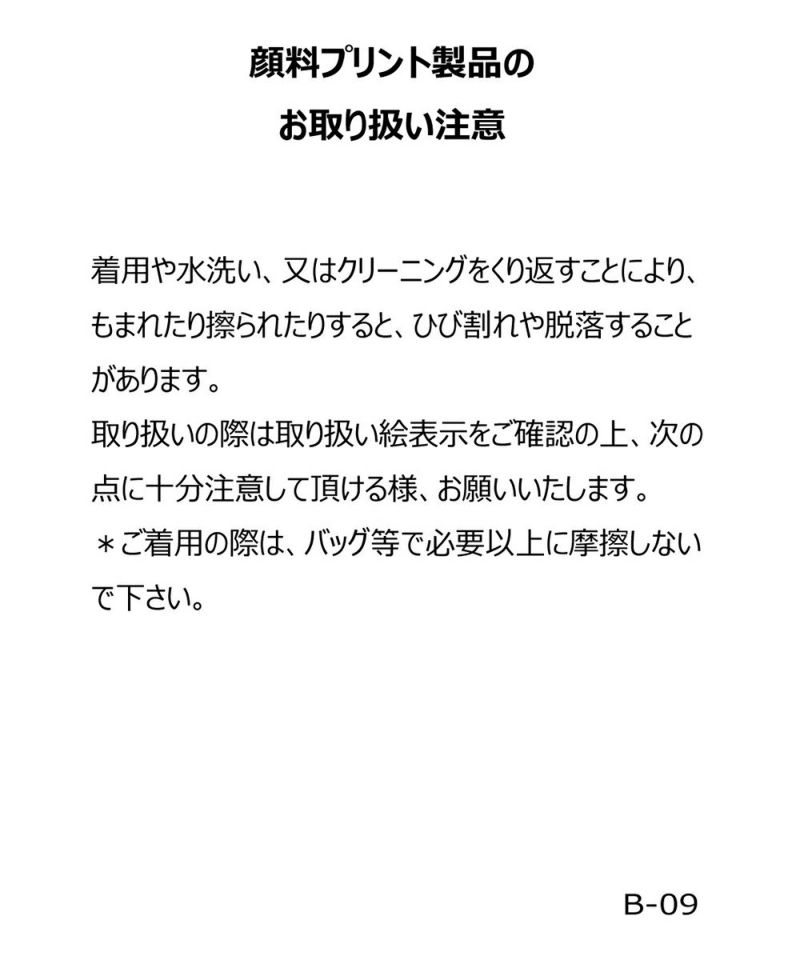 顔料プリント製品の
お取り扱い注意

着用や水洗い、又はクリーニングをくり返すことにより、もまれたり擦られたりすると、ひび割れや脱落することがあります。
取り扱いの際は取り扱い絵表示をご確認の上、次の点に十分注意して頂ける様、お願いいたします。
＊ご着用の際は、バッグ等で必要以上に摩擦しないで下さい。

B-09